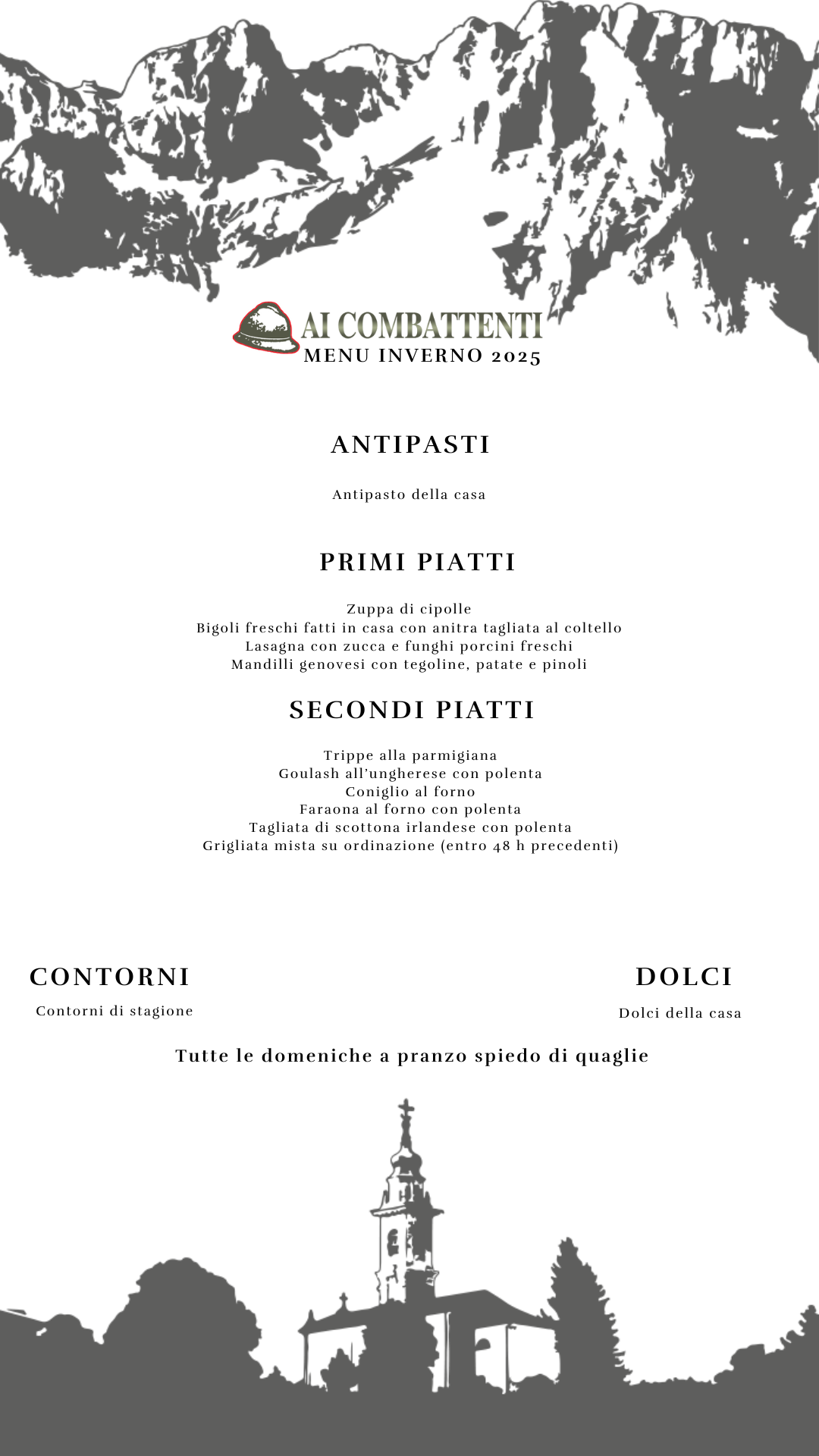 AI COMBATTENTI
MENU INVERNO 2025

ANTIPASTI

Antipasto della casa

PRIMI PIATTI

Zuppa di cipolle
Bigoli freschi fatti in casa con anitra tagliata al coltello
Lasagna con zucca e funghi porcini freschi
Mandilli genovesi con tegoline, patate e pinoli

SECONDI PIATTI

Trippe alla parmigiana
Goulash all'ungherese con polenta
Coniglio al forno
Faraona al forno con polenta
Tagliata di scottona irlandese con polenta
Grigliata mista su ordinazione (entro 48 h precedenti)

CONTORNI

Contorni di stagione

DOLCI

Dolci della casa

Tutte le domeniche a pranzo spiedo di quaglie